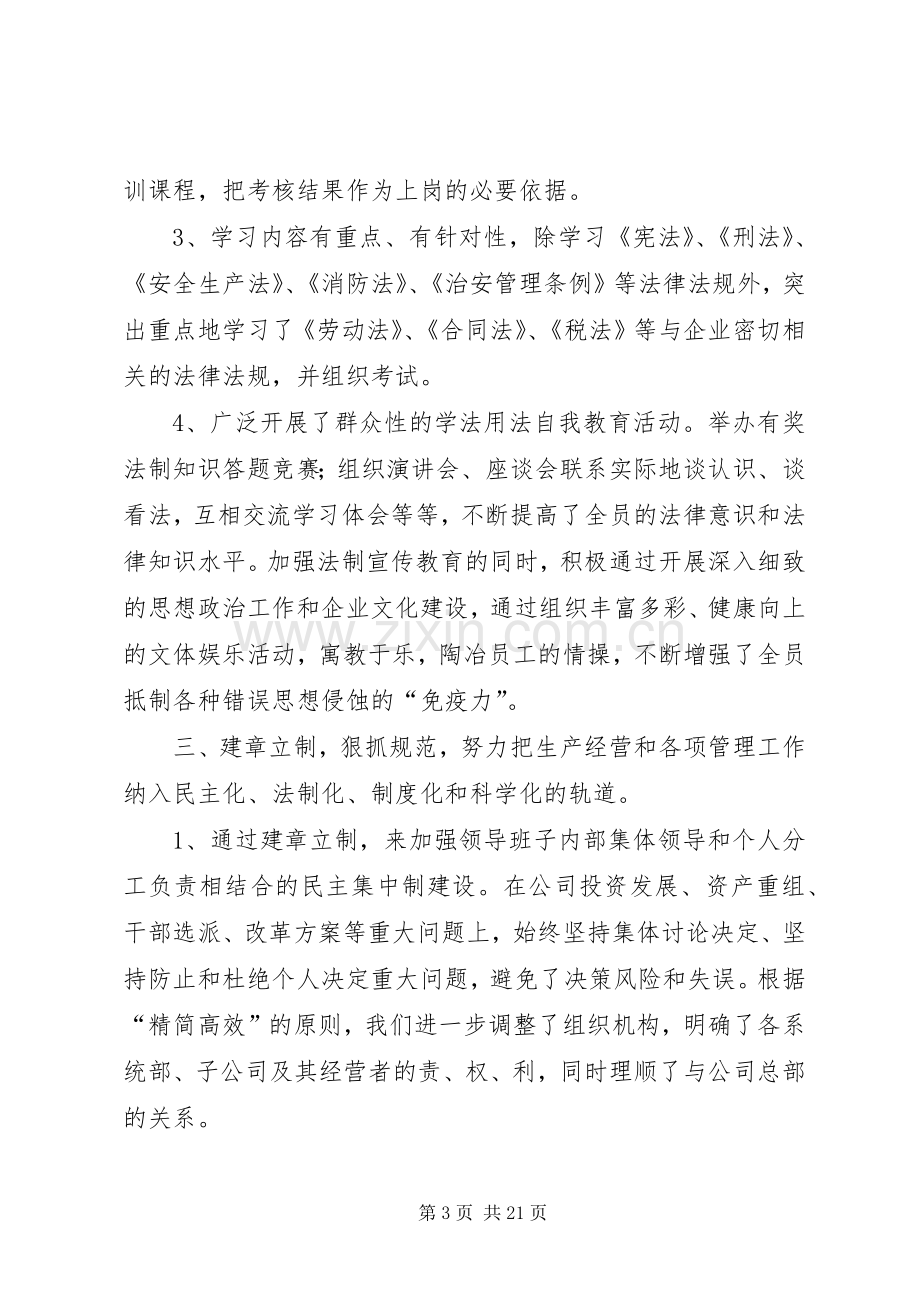 训课程，把考核结果作为上岗的必要依据。

3、学习内容有重点、有针对性，除学习《宪法》、《刑法》、《安全生产法》、《消防法》、《治安管理条例》等法律法规外，突出重点地学习了《劳动法》、《合同法》、《税法》等与企业密切相关的法律法规，并组织考试。

4、广泛开展了群众性的学法用法自我教育活动。举办有奖法制知识答题竞赛；组织演讲会、座谈会联系实际地谈认识、谈看法，互相交流学习体会等等，不断提高了全员的法律意识和法律知识水平。加强法制宣传教育的同时，积极通过开展深入细致的思想政治工作和企业文化建设，通过组织丰富多彩、健康向上的文体娱乐活动，寓教于乐，陶冶员工的情操，不断增强了全员抵制各种错误思想侵蚀的“免疫力”。

三、建章立制，狠抓规范，努力把生产经营和各项管理工作纳入民主化、法制化、制度化和科学化的轨道。

1、通过建章立制，来加强领导班子内部集体领导和个人分工负责相结合的民主集中制建设。在公司投资发展、资产重组、干部选派、改革方案等重大问题上，始终坚持集体讨论决定、坚持防止和杜绝个人决定重大问题，避免了决策风险和失误。根据“精简高效”的原则，我们进一步调整了组织机构，明确了各系统部、子公司及其经营者的责、权、利，同时理顺了与公司总部的关系。

第3页 共21页

www.zixin.com.cn